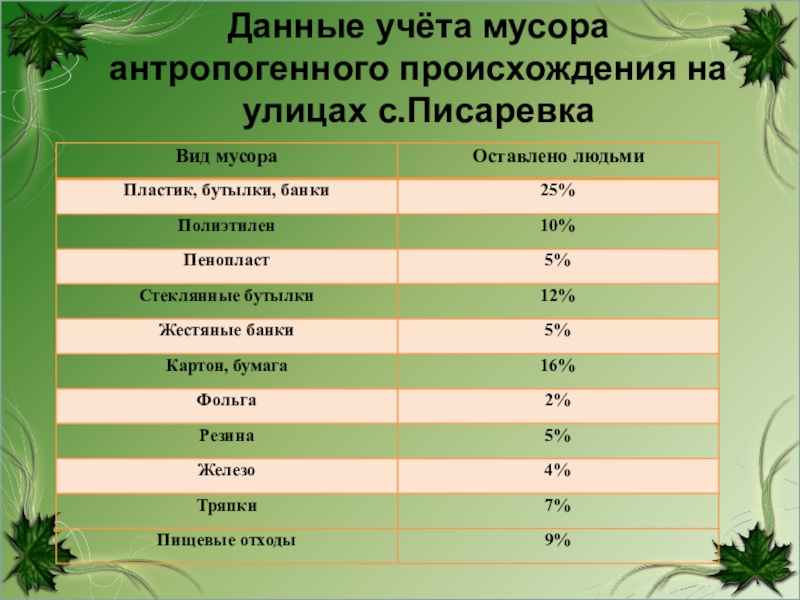 Данные учёта мусора антропогенного происхождения на улицах с.Писаревка

| Вид мусора | Оставлено людьми |
|---|---|
| Пластик, бутылки, банки | 25% |
| Полиэтилен | 10% |
| Пенопласт | 5% |
| Стеклянные бутылки | 12% |
| Жестяные банки | 5% |
| Картон, бумага | 16% |
| Фольга | 2% |
| Резина | 5% |
| Железо | 4% |
| Тряпки | 7% |
| Пищевые отходы | 9% |